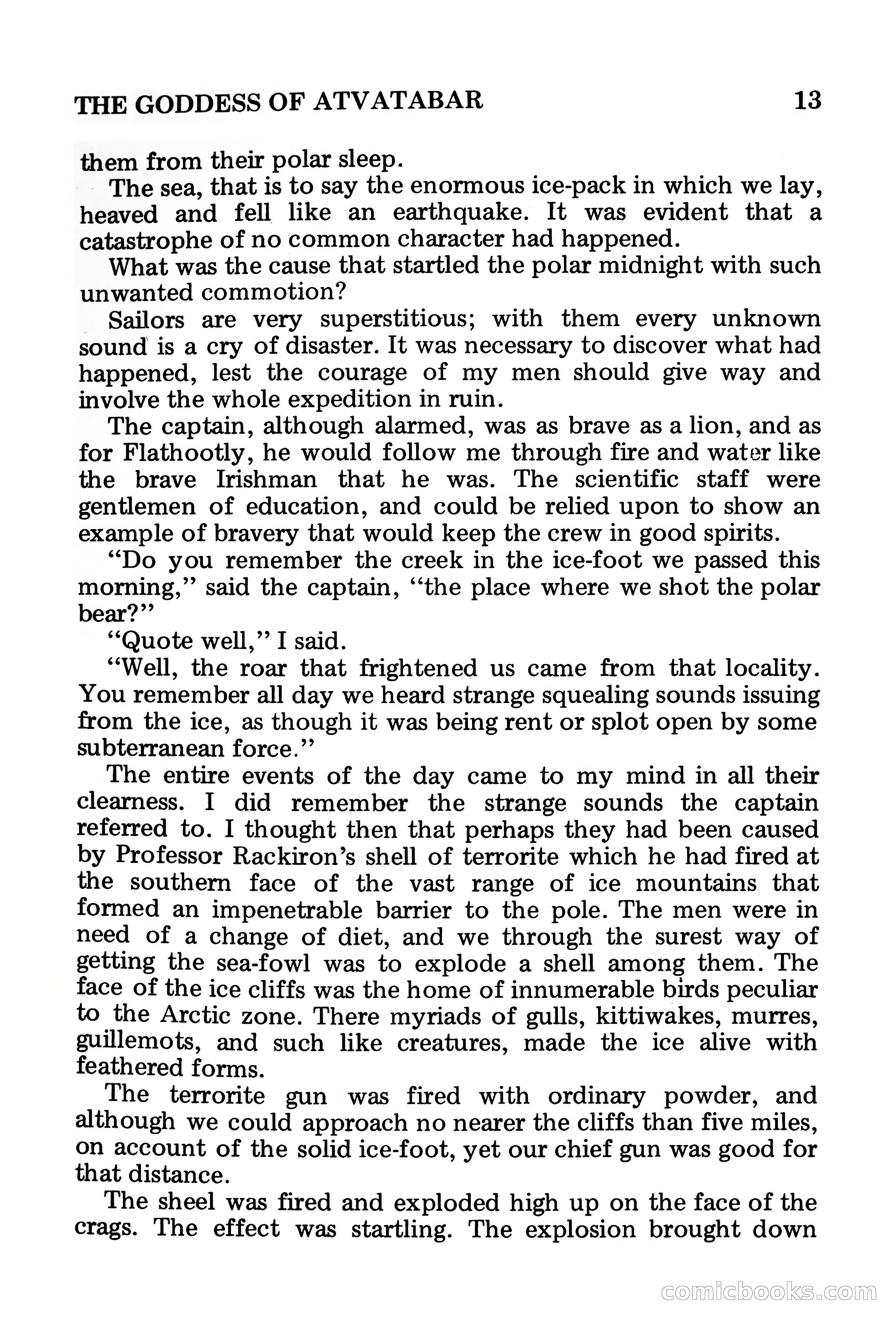 THE GODDESS OF ATVATABAR 13

them from their polar sleep.

The sea, that is to say the enormous ice-pack in which we lay, heaved and fell like an earthquake. It was evident that a catastrophe of no common character had happened.

What was the cause that startled the polar midnight with such unwanted commotion?

Sailors are very superstitious; with them every unknown sound is a cry of disaster. It was necessary to discover what had happened, lest the courage of my men should give way and involve the whole expedition in ruin.

The captain, although alarmed, was as brave as a lion, and as for Flathootly, he would follow me through fire and water like the brave Irishman that he was. The scientific staff were gentlemen of education, and could be relied upon to show an example of bravery that would keep the crew in good spirits.

"Do you remember the creek in the ice-foot we passed this morning," said the captain, "the place where we shot the polar bear?"

"Quote well," I said.

"Well, the roar that frightened us came from that locality. You remember all day we heard strange squealing sounds issuing from the ice, as though it was being rent or splot open by some subterranean force."

The entire events of the day came to my mind in all their clearness. I did remember the strange sounds the captain referred to. I thought then that perhaps they had been caused by Professor Rackiron's shell of terrorite which he had fired at the southern face of the vast range of ice mountains that formed an impenetrable barrier to the pole. The men were in need of a change of diet, and we through the surest way of getting the sea-fowl was to explode a shell among them. The face of the ice cliffs was the home of innumerable birds peculiar to the Arctic zone. There myriads of gulls, kittiwakes, murres, guillemots, and such like creatures, made the ice alive with feathered forms.

The terrorite gun was fired with ordinary powder, and although we could approach no nearer the cliffs than five miles, on account of the solid ice-foot, yet our chief gun was good for that distance.

The sheel was fired and exploded high up on the face of the crags. The effect was startling. The explosion brought down

comicbooks.com